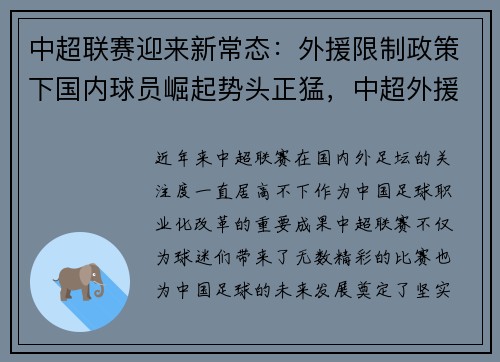 中超联赛迎来新常态：外援限制政策下国内球员崛起势头正猛，中超外援

近年来中超联赛在国内外足坛的关注度一直居高不下作为中国足球职业化改革的重要成果中超联赛不仅为球迷们带来了无数精彩的比赛也为中国足球的未来发展奠定了坚实